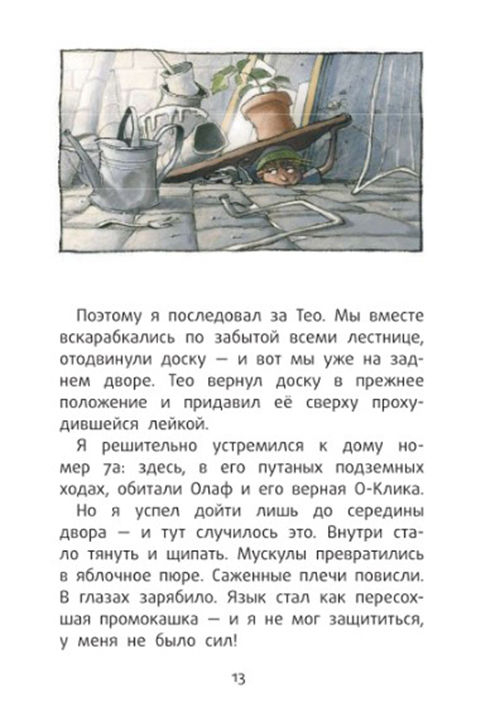 Поэтому я последовал за Тео. Мы вместе вскарабкались по забытой всеми лестнице, отодвинули доску — и вот мы уже на заднем дворе. Тео вернул доску в прежнее положение и придавил её сверху прохудившейся лейкой.

Я решительно устремился к дому номер 7а: здесь, в его путаных подземных ходах, обитали Олаф и его верная О-Клика.

Но я успел дойти лишь до середины двора — и тут случилось это. Внутри стало тянуть и щипать. Мускулы превратились в яблочное пюре. Саженные плечи повисли. В глазах зарябило. Язык стал как пересохшая промокашка — и я не мог защититься, у меня не было сил!

13